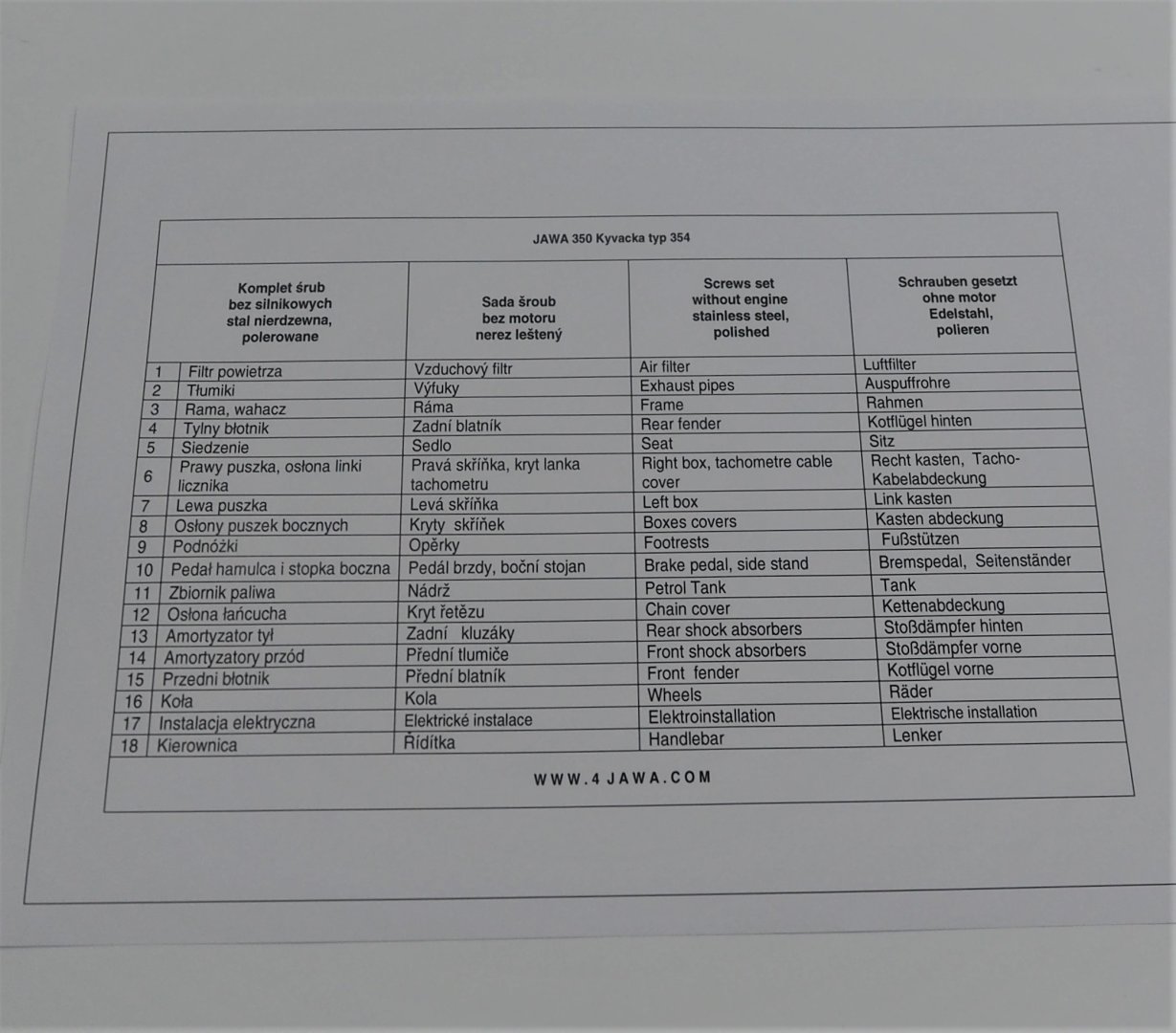 JAWA 350 Kyvacka typ 354

| | Komplet śrub bez silnikowych stal nierdzewna, polerowane | Sada šroub bez motoru nerez leštený | Screws set without engine stainless steel, polished | Schrauben gesetzt ohne motor Edelstahl, polieren |
|---|---|---|---|---|
| 1 | Filtr powietrza | Vzduchový filtr | Air filter | Luftfilter |
| 2 | Tłumiki | Výfuky | Exhaust pipes | Auspuffrohre |
| 3 | Rama, wahacz | Ráma | Frame | Rahmen |
| 4 | Tylny błotnik | Zadní blatník | Rear fender | Kotflügel hinten |
| 5 | Siedzenie | Sedlo | Seat | Sitz |
| 6 | Prawy puszka, osłona linki licznika | Pravá skříňka, kryt lanka tachometru | Right box, tachometre cable cover | Recht kasten, Tacho-Kabelabdeckung |
| 7 | Lewa puszka | Levá skříňka | Left box | Link kasten |
| 8 | Osłony puszek bocznych | Kryty skříňek | Boxes covers | Kasten abdeckung |
| 9 | Podnóżki | Opěrky | Footrests | Fußstützen |
| 10 | Pedał hamulca i stopka boczna | Pedál brzdy, boční stojan | Brake pedal, side stand | Bremspedal, Seitenständer |
| 11 | Zbiornik paliwa | Nádrž | Petrol Tank | Tank |
| 12 | Osłona łańcucha | Kryt řetězu | Chain cover | Kettenabdeckung |
| 13 | Amortyzator tył | Zadní kluzáky | Rear shock absorbers | Stoßdämpfer hinten |
| 14 | Amortyzatory przód | Přední tlumiče | Front shock absorbers | Stoßdämpfer vorne |
| 15 | Przedni błotnik | Přední blatník | Front fender | Kotflügel vorne |
| 16 | Koła | Kola | Wheels | Räder |
| 17 | Instalacja elektryczna | Elektrické instalace | Elektroinstallation | Elektrische installation |
| 18 | Kierownica | Řídítka | Handlebar | Lenker |

WWW.4JAWA.COM